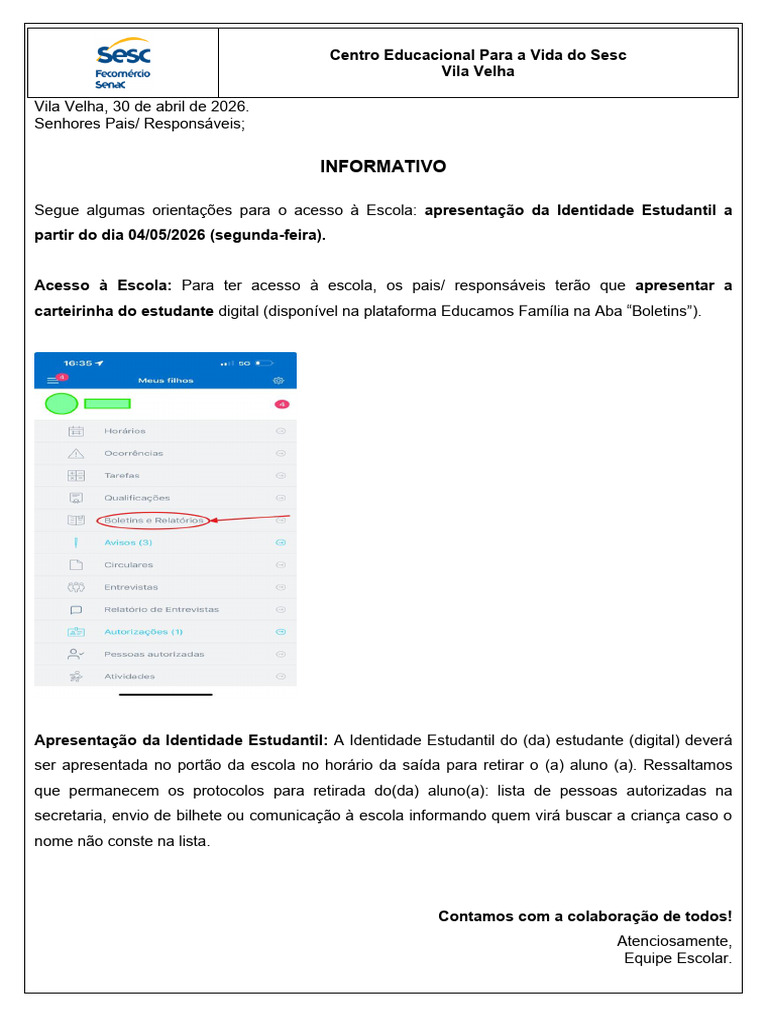 Sesc
Fecomércio
Senac

Centro Educacional Para a Vida do Sesc
Vila Velha

Vila Velha, 30 de abril de 2026.
Senhores Pais/ Responsáveis;

INFORMATIVO

Segue algumas orientações para o acesso à Escola: apresentação da Identidade Estudantil a partir do dia 04/05/2026 (segunda-feira).

Acesso à Escola: Para ter acesso à escola, os pais/ responsáveis terão que apresentar a carteirinha do estudante digital (disponível na plataforma Educamos Família na Aba "Boletins").

16:35
5G
4
Meus filhos
4
Horários
Ocorrências
Tarefas
Qualificações
Boletins e Relatórios
Avisos (3)
Circulares
Entrevistas
Relatório de Entrevistas
Autorizações (1)
Pessoas autorizadas
Atividades

Apresentação da Identidade Estudantil: A Identidade Estudantil do (da) estudante (digital) deverá ser apresentada no portão da escola no horário da saída para retirar o (a) aluno (a). Ressaltamos que permanecem os protocolos para retirada do(da) aluno(a): lista de pessoas autorizadas na secretaria, envio de bilhete ou comunicação à escola informando quem virá buscar a criança caso o nome não conste na lista.

Contamos com a colaboração de todos!

Atenciosamente,
Equipe Escolar.